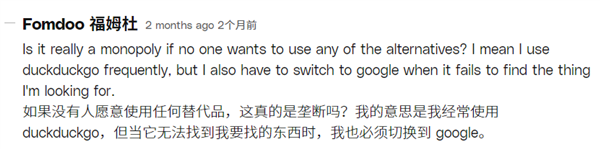 Fomdoo 福姆杜 2 months ago 2个月前

Is it really a monopoly if no one wants to use any of the alternatives? I mean I use duckduckgo frequently, but I also have to switch to google when it fails to find the thing I'm looking for.
如果没有人愿意使用任何替代品，这真的是垄断吗？我的意思是我经常使用 duckduckgo，但当它无法找到我要找的东西时，我也必须切换到 google。